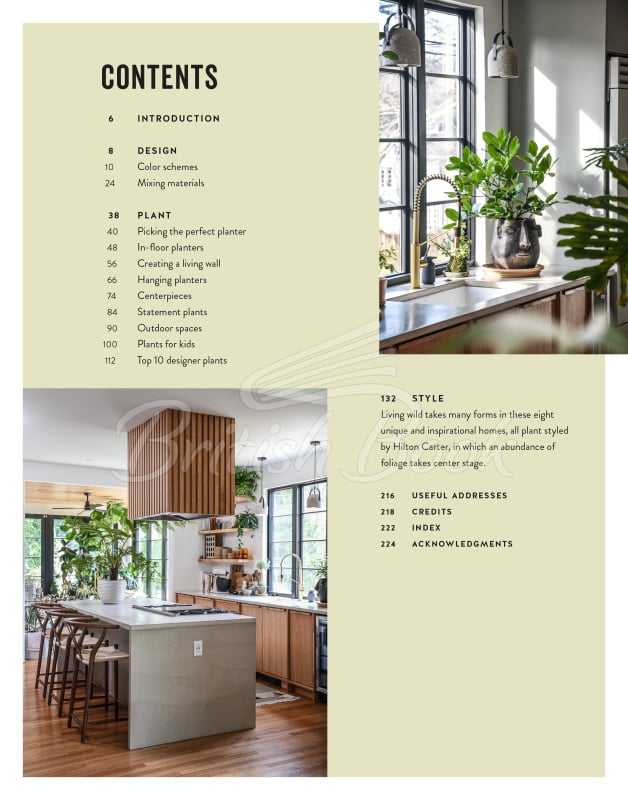 CONTENTS

6 INTRODUCTION

8 DESIGN
10 Color schemes
24 Mixing materials

38 PLANT
40 Picking the perfect planter
48 In-floor planters
56 Creating a living wall
66 Hanging planters
74 Centerpieces
84 Statement plants
90 Outdoor spaces
100 Plants for kids
112 Top 10 designer plants

132 STYLE
Living wild takes many forms in these eight unique and inspirational homes, all plant styled by Hilton Carter, in which an abundance of foliage takes center stage.

216 USEFUL ADDRESSES
218 CREDITS
222 INDEX
224 ACKNOWLEDGMENTS

British Book